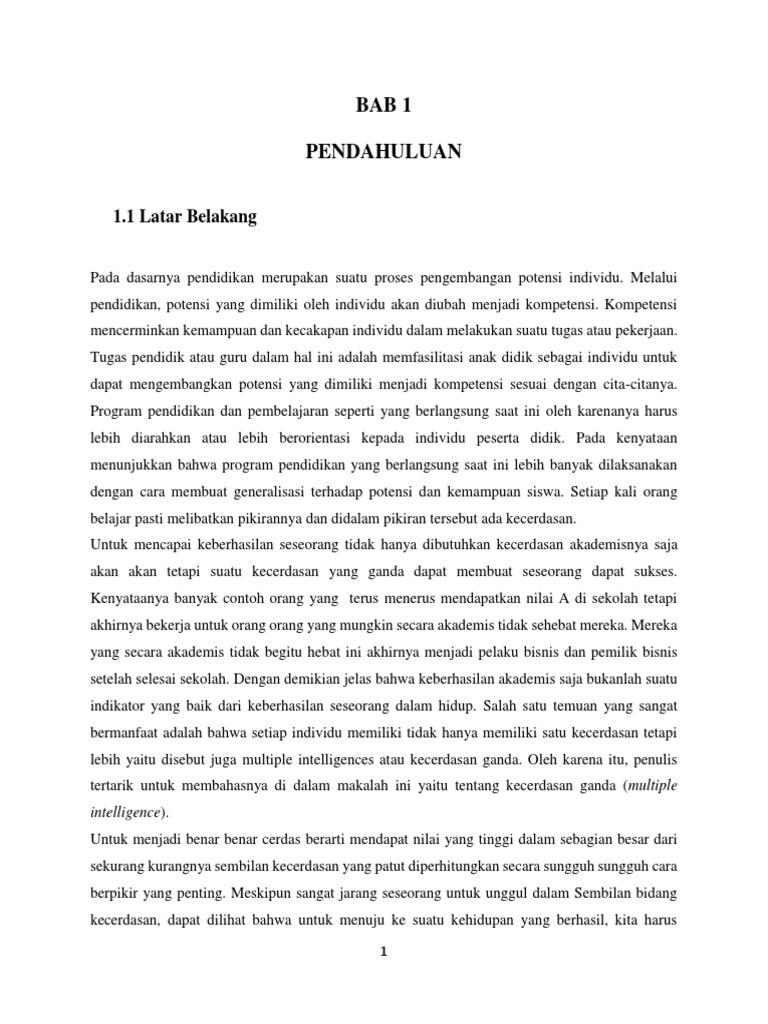 BAB 1

PENDAHULUAN

1.1 Latar Belakang

Pada dasarnya pendidikan merupakan suatu proses pengembangan potensi individu. Melalui pendidikan, potensi yang dimiliki oleh individu akan diubah menjadi kompetensi. Kompetensi mencerminkan kemampuan dan kecakapan individu dalam melakukan suatu tugas atau pekerjaan. Tugas pendidik atau guru dalam hal ini adalah memfasilitasi anak didik sebagai individu untuk dapat mengembangkan potensi yang dimiliki menjadi kompetensi sesuai dengan cita-citanya. Program pendidikan dan pembelajaran seperti yang berlangsung saat ini oleh karenanya harus lebih diarahkan atau lebih berorientasi kepada individu peserta didik. Pada kenyataan menunjukkan bahwa program pendidikan yang berlangsung saat ini lebih banyak dilaksanakan dengan cara membuat generalisasi terhadap potensi dan kemampuan siswa. Setiap kali orang belajar pasti melibatkan pikirannya dan didalam pikiran tersebut ada kecerdasan.
Untuk mencapai keberhasilan seseorang tidak hanya dibutuhkan kecerdasan akademisnya saja akan akan tetapi suatu kecerdasan yang ganda dapat membuat seseorang dapat sukses. Kenyataanya banyak contoh orang yang terus menerus mendapatkan nilai A di sekolah tetapi akhirnya bekerja untuk orang orang yang mungkin secara akademis tidak sehebat mereka. Mereka yang secara akademis tidak begitu hebat ini akhirnya menjadi pelaku bisnis dan pemilik bisnis setelah selesai sekolah. Dengan demikian jelas bahwa keberhasilan akademis saja bukanlah suatu indikator yang baik dari keberhasilan seseorang dalam hidup. Salah satu temuan yang sangat bermanfaat adalah bahwa setiap individu memiliki tidak hanya memiliki satu kecerdasan tetapi lebih yaitu disebut juga multiple intelligences atau kecerdasan ganda. Oleh karena itu, penulis tertarik untuk membahasnya di dalam makalah ini yaitu tentang kecerdasan ganda (multiple intelligence).
Untuk menjadi benar benar cerdas berarti mendapat nilai yang tinggi dalam sebagian besar dari sekurang kurangnya sembilan kecerdasan yang patut diperhitungkan secara sungguh sungguh cara berpikir yang penting. Meskipun sangat jarang seseorang untuk unggul dalam Sembilan bidang kecerdasan, dapat dilihat bahwa untuk menuju ke suatu kehidupan yang berhasil, kita harus

1